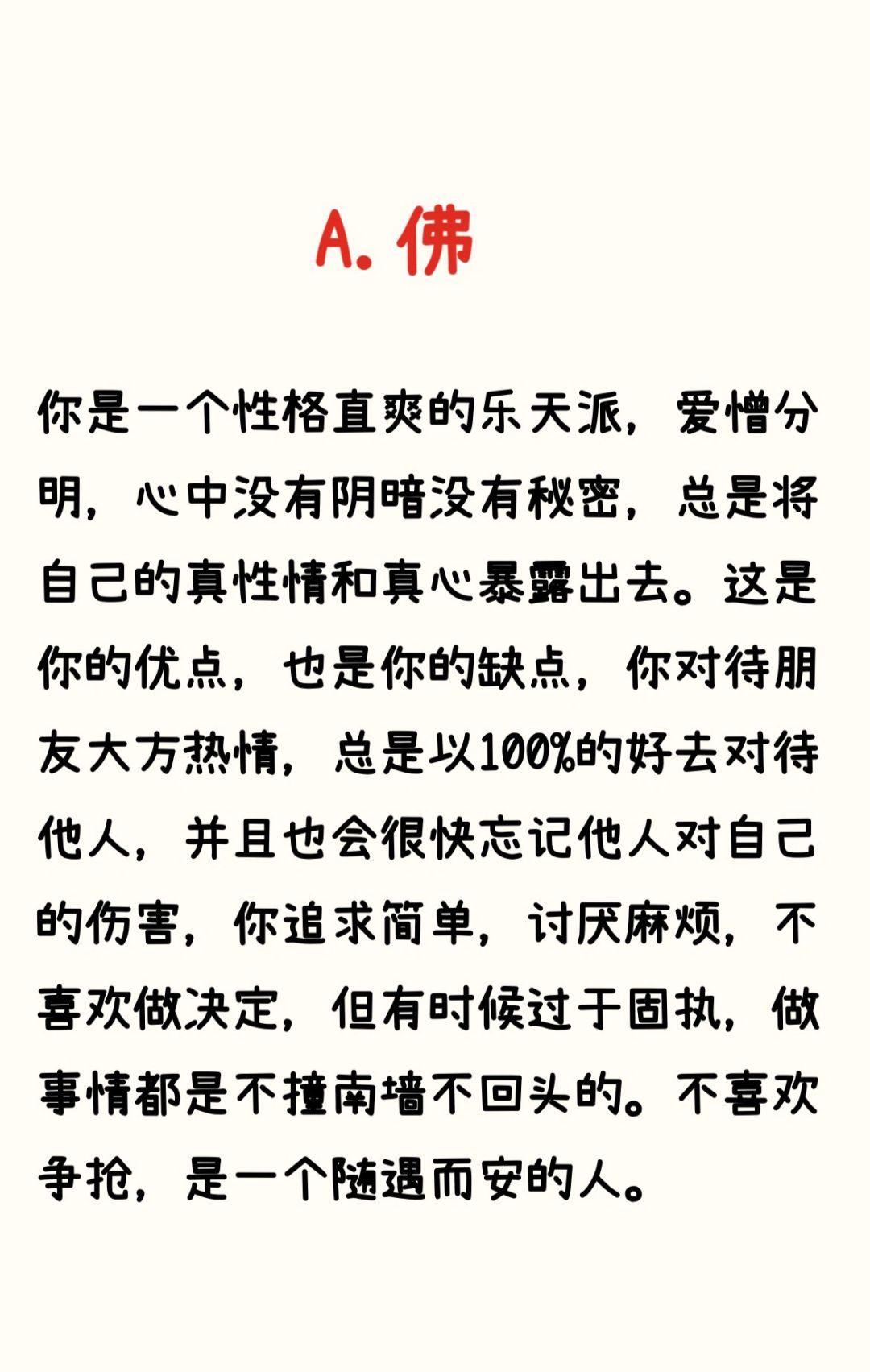 A. 佛

你是一个性格直爽的乐天派，爱憎分明，心中没有阴暗没有秘密，总是将自己的真性情和真心暴露出去。这是你的优点，也是你的缺点，你对待朋友大方热情，总是以100%的好去对待他人，并且也会很快忘记他人对自己的伤害，你追求简单，讨厌麻烦，不喜欢做决定，但有时候过于固执，做事情都是不撞南墙不回头的。不喜欢争抢，是一个随遇而安的人。